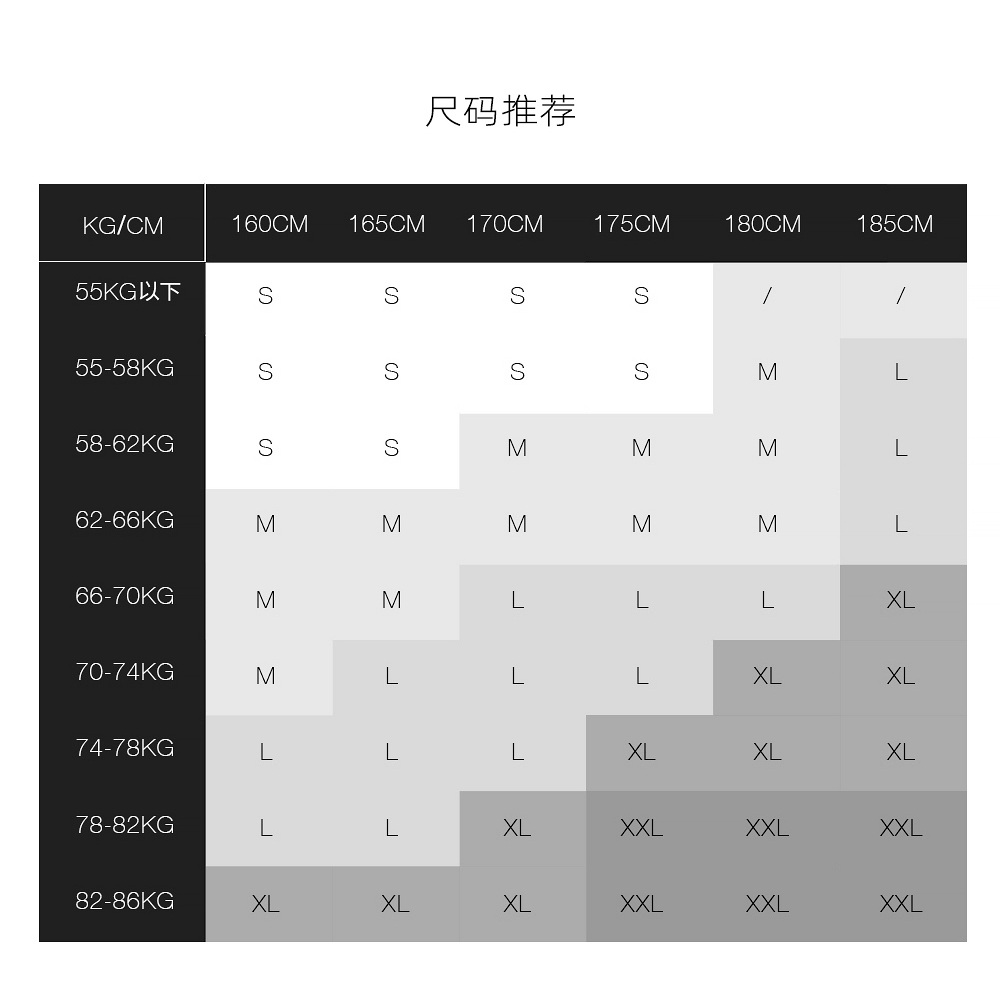 尺码推荐

| KG/CM | 160CM | 165CM | 170CM | 175CM | 180CM | 185CM |
|---|---|---|---|---|---|---|
| 55KG以下 | S | S | S | S | / | / |
| 55-58KG | S | S | S | S | M | L |
| 58-62KG | S | S | M | M | M | L |
| 62-66KG | M | M | M | M | M | L |
| 66-70KG | M | M | L | L | L | XL |
| 70-74KG | M | L | L | L | XL | XL |
| 74-78KG | L | L | L | XL | XL | XL |
| 78-82KG | L | L | XL | XXL | XXL | XXL |
| 82-86KG | XL | XL | XL | XXL | XXL | XXL |